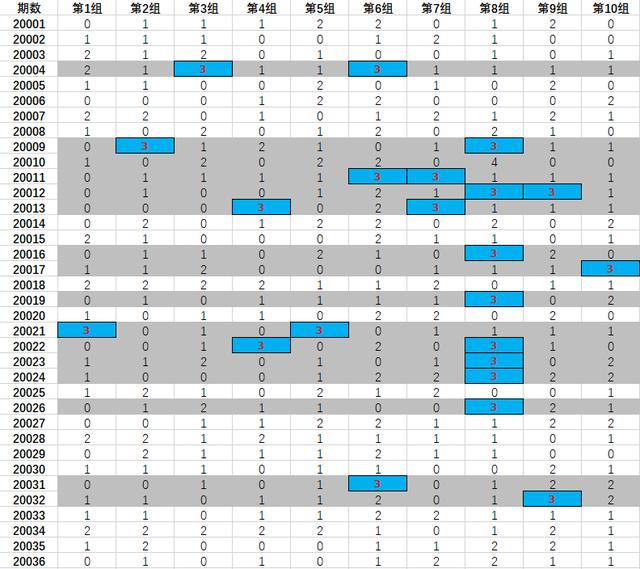 | 期数 | 第1组 | 第2组 | 第3组 | 第4组 | 第5组 | 第6组 | 第7组 | 第8组 | 第9组 | 第10组 |
|---|---|---|---|---|---|---|---|---|---|---|
| 20001 | 0 | 1 | 1 | 1 | 2 | 2 | 0 | 1 | 2 | 0 |
| 20002 | 1 | 1 | 1 | 0 | 0 | 1 | 2 | 1 | 0 | 0 |
| 20003 | 2 | 1 | 2 | 0 | 1 | 0 | 0 | 1 | 0 | 1 |
| 20004 | 2 | 1 | 3 | 1 | 1 | 3 | 1 | 1 | 1 | 1 |
| 20005 | 1 | 1 | 0 | 0 | 2 | 0 | 1 | 0 | 2 | 0 |
| 20006 | 0 | 0 | 0 | 1 | 2 | 2 | 0 | 0 | 0 | 2 |
| 20007 | 2 | 2 | 0 | 1 | 0 | 1 | 2 | 1 | 2 | 1 |
| 20008 | 1 | 0 | 2 | 0 | 1 | 2 | 0 | 2 | 1 | 0 |
| 20009 | 0 | 3 | 1 | 2 | 1 | 0 | 1 | 3 | 1 | 1 |
| 20010 | 1 | 0 | 2 | 0 | 2 | 2 | 0 | 4 | 0 | 0 |
| 20011 | 0 | 1 | 1 | 1 | 1 | 3 | 3 | 1 | 1 | 1 |
| 20012 | 0 | 1 | 0 | 0 | 1 | 2 | 1 | 3 | 3 | 1 |
| 20013 | 0 | 0 | 0 | 3 | 0 | 2 | 3 | 1 | 1 | 1 |
| 20014 | 0 | 2 | 0 | 1 | 2 | 2 | 0 | 2 | 0 | 2 |
| 20015 | 2 | 1 | 0 | 0 | 0 | 2 | 1 | 1 | 0 | 1 |
| 20016 | 0 | 1 | 1 | 0 | 2 | 1 | 0 | 3 | 2 | 0 |
| 20017 | 1 | 1 | 2 | 0 | 0 | 0 | 1 | 1 | 1 | 3 |
| 20018 | 2 | 2 | 2 | 2 | 1 | 1 | 2 | 0 | 1 | 1 |
| 20019 | 0 | 1 | 0 | 1 | 1 | 1 | 1 | 3 | 0 | 2 |
| 20020 | 1 | 0 | 1 | 1 | 0 | 2 | 2 | 0 | 2 | 0 |
| 20021 | 3 | 0 | 1 | 0 | 3 | 0 | 1 | 1 | 1 | 1 |
| 20022 | 0 | 0 | 1 | 3 | 0 | 2 | 0 | 3 | 1 | 0 |
| 20023 | 1 | 1 | 2 | 0 | 1 | 0 | 1 | 3 | 0 | 2 |
| 20024 | 1 | 0 | 0 | 0 | 1 | 2 | 2 | 3 | 2 | 2 |
| 20025 | 1 | 2 | 1 | 0 | 2 | 1 | 2 | 0 | 0 | 1 |
| 20026 | 0 | 1 | 2 | 1 | 1 | 0 | 0 | 3 | 2 | 1 |
| 20027 | 0 | 0 | 1 | 1 | 2 | 2 | 1 | 1 | 2 | 2 |
| 20028 | 2 | 2 | 1 | 2 | 1 | 1 | 1 | 1 | 0 | 1 |
| 20029 | 0 | 2 | 1 | 1 | 1 | 2 | 1 | 1 | 0 | 0 |
| 20030 | 1 | 1 | 1 | 0 | 1 | 1 | 0 | 0 | 2 | 1 |
| 20031 | 0 | 0 | 1 | 0 | 1 | 3 | 0 | 1 | 2 | 2 |
| 20032 | 1 | 1 | 0 | 1 | 1 | 2 | 0 | 1 | 3 | 2 |
| 20033 | 1 | 1 | 0 | 1 | 1 | 2 | 2 | 1 | 1 | 1 |
| 20034 | 2 | 2 | 2 | 2 | 2 | 1 | 0 | 1 | 2 | 1 |
| 20035 | 1 | 2 | 0 | 0 | 0 | 1 | 1 | 2 | 2 | 1 |
| 20036 | 0 | 1 | 0 | 1 | 0 | 1 | 2 | 2 | 1 | 1 |